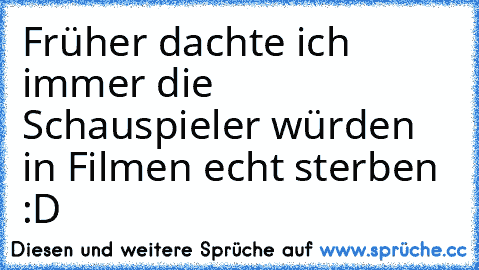 Früher dachte ich immer die Schauspieler würden in Filmen echt sterben :D

Diesen und weitere Sprüche auf www.sprüche.cc